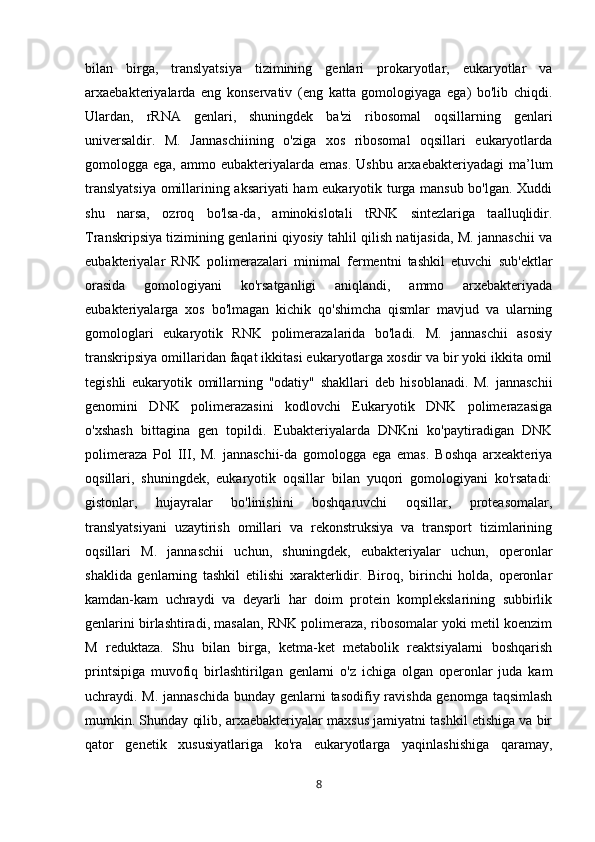 bilan birga, translyatsiya tizimining genlari prokaryotlar, eukaryotlar va arxaebakteriyalarda eng konservativ (eng katta gomologiyaga ega) bo'lib chiqdi. Ulardan, rRNA genlari, shuningdek ba'zi ribosomal oqsillarning genlari universaldir. M. Jannaschiining o'ziga xos ribosomal oqsillari eukaryotlarda gomologga ega, ammo eubakteriyalarda emas. Ushbu arxaebakteriyadagi ma’lum translyatsiya omillarining aksariyati ham eukaryotik turga mansub bo'lgan. Xuddi shu narsa, ozroq bo'lsa-da, aminokislotali tRNK sintezlariga taalluqlidir. Transkripsiya tizimining genlarini qiyosiy tahlil qilish natijasida, M. jannaschii va eubakteriyalar RNK polimerazalari minimal fermentni tashkil etuvchi sub'ektlar orasida gomologiyani ko'rsatganligi aniqlandi, ammo arxebakteriyada eubakteriyalarga xos bo'lmagan kichik qo'shimcha qismlar mavjud va ularning gomologlari eukaryotik RNK polimerazalarida bo'ladi. M. jannaschii asosiy transkripsiya omillaridan faqat ikkitasi eukaryotlarga xosdir va bir yoki ikkita omil tegishli eukaryotik omillarning "odatiy" shakllari deb hisoblanadi. M. jannaschii genomini DNK polimerazasini kodlovchi Eukaryotik DNK polimerazasiga o'xshash bittagina gen topildi. Eubakteriyalarda DNKni ko'paytiradigan DNK polimeraza Pol III, M. jannaschii-da gomologga ega emas. Boshqa arxeakteriya oqsillari, shuningdek, eukaryotik oqsillar bilan yuqori gomologiyani ko'rsatadi: gistonlar, hujayralar bo'linishini boshqaruvchi oqsillar, proteasomalar, translyatsiyani uzaytirish omillari va rekonstruksiya va transport tizimlarining oqsillari M. jannaschii uchun, shuningdek, eubakteriyalar uchun, operonlar shaklida genlarning tashkil etilishi xarakterlidir. Biroq, birinchi holda, operonlar kamdan-kam uchraydi va deyarli har doim protein komplekslarining subbirlik genlarini birlashtiradi, masalan, RNK polimeraza, ribosomalar yoki metil koenzim M reduktaza. Shu bilan birga, ketma-ket metabolik reaktsiyalarni boshqarish printsipiga muvofiq birlashtirilgan genlarni o'z ichiga olgan operonlar juda kam uchraydi. M. jannaschida bunday genlarni tasodifiy ravishda genomga taqsimlash mumkin. Shunday qilib, arxaebakteriyalar maxsus jamiyatni tashkil etishiga va bir qator genetik xususiyatlariga ko'ra eukaryotlarga yaqinlashishiga qaramay,

8